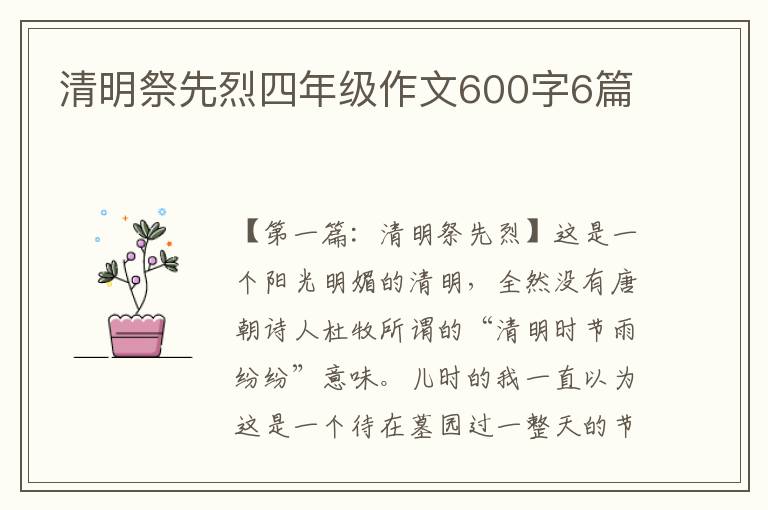 清明祭先烈四年级作文600字6篇

【第一篇：清明祭先烈】这是一个阳光明媚的清明，全然没有唐朝诗人杜牧所谓的“清明时节雨纷纷”意味。儿时的我一直以为这是一个待在墓园过一整天的节